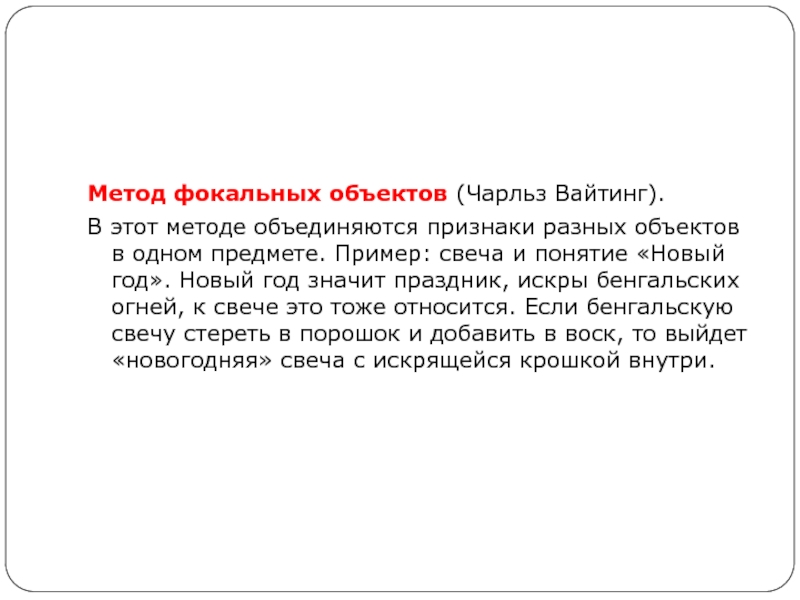 Метод фокальных объектов (Чарльз Вайтинг).

В этот методе объединяются признаки разных объектов в одном предмете. Пример: свеча и понятие «Новый год». Новый год значит праздник, искры бенгальских огней, к свече это тоже относится. Если бенгальскую свечу стереть в порошок и добавить в воск, то выйдет «новогодняя» свеча с искрящейся крошкой внутри.